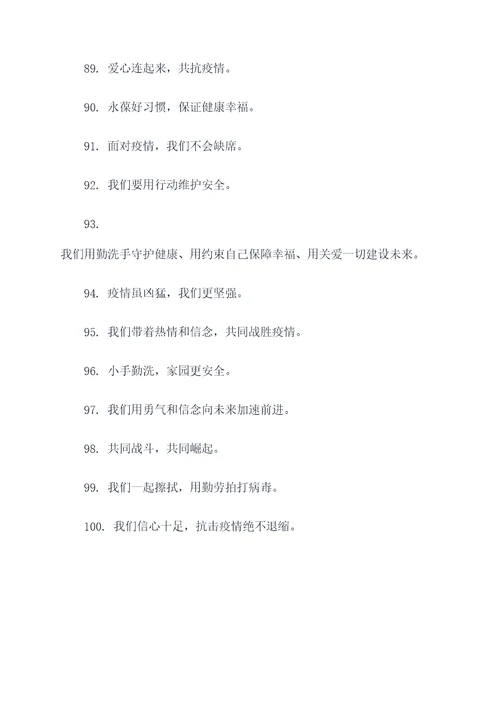 89. 爱心连起来，共抗疫情。

90. 永葆好习惯，保证健康幸福。

91. 面对疫情，我们不会缺席。

92. 我们要用行动维护安全。

93.

我们用勤洗手守护健康、用约束自己保障幸福、用关爱一切建设未来。

94. 疫情虽凶猛，我们更坚强。

95. 我们带着热情和信念，共同战胜疫情。

96. 小手勤洗，家园更安全。

97. 我们用勇气和信念向未来加速前进。

98. 共同战斗，共同崛起。

99. 我们一起擦拭，用勤劳拍打病毒。

100. 我们信心十足，抗击疫情绝不退缩。